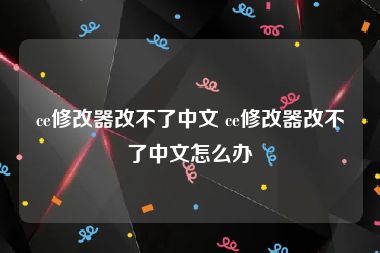 ce修改器改不了中文 ce修改器改不了中文怎么办